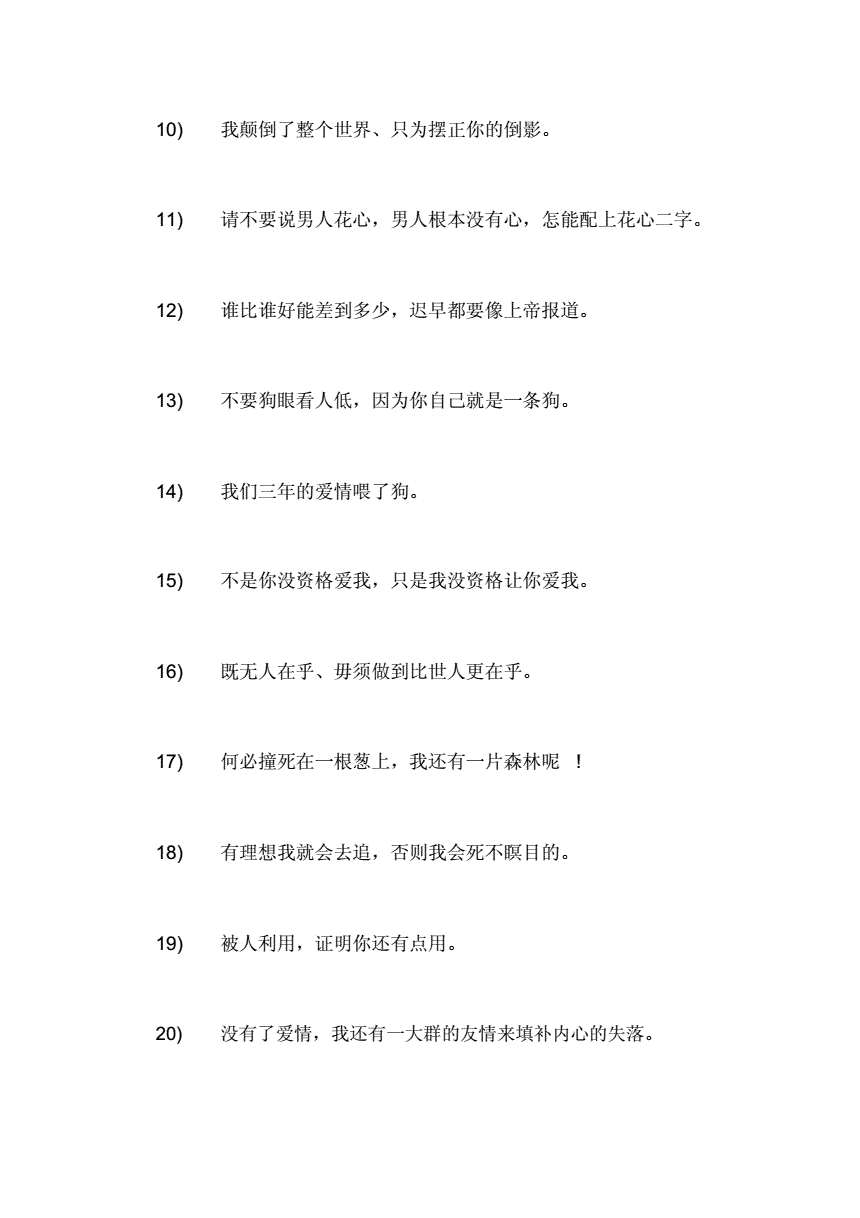 10) 我颠倒了整个世界、只为摆正你的倒影。

11) 请不要说男人花心，男人根本没有心，怎能配上花心二字。

12) 谁比谁好能差到多少，迟早都要像上帝报道。

13) 不要狗眼看人低，因为你自己就是一条狗。

14) 我们三年的爱情喂了狗。

15) 不是你没资格爱我，只是我没资格让你爱我。

16) 既无人在乎、毋须做到比世人更在乎。

17) 何必撞死在一根葱上，我还有一片森林呢 ！

18) 有理想我就会去追，否则我会死不瞑目的。

19) 被人利用，证明你还有点用。

20) 没有了爱情，我还有一大群的友情来填补内心的失落。